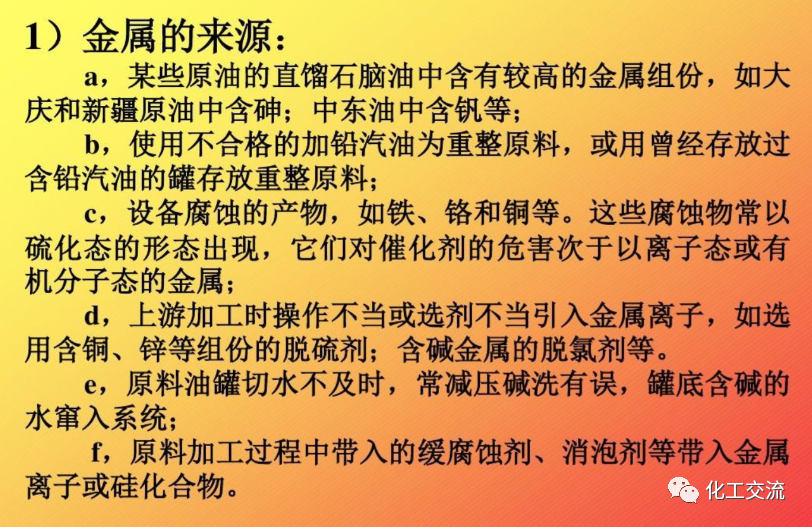 1）金属的来源：

a，某些原油的直馏石脑油中含有较高的金属组份，如大庆和新疆原油中含砷；中东油中含钒等；

b，使用不合格的加铅汽油为重整原料，或用曾经存放过含铅汽油的罐存放重整原料；

c，设备腐蚀的产物，如铁、铬和铜等。这些腐蚀物常以硫化态的形态出现，它们对催化剂的危害次于以离子态或有机分子态的金属；

d，上游加工时操作不当或选剂不当引入金属离子，如选用含铜、锌等组份的脱硫剂；含碱金属的脱氯剂等。

e，原料油罐切水不及时，常减压碱洗有误，罐底含碱的水窜入系统；

f，原料加工过程中带入的缓腐蚀剂、消泡剂等带入金属离子或硅化合物。

化工交流